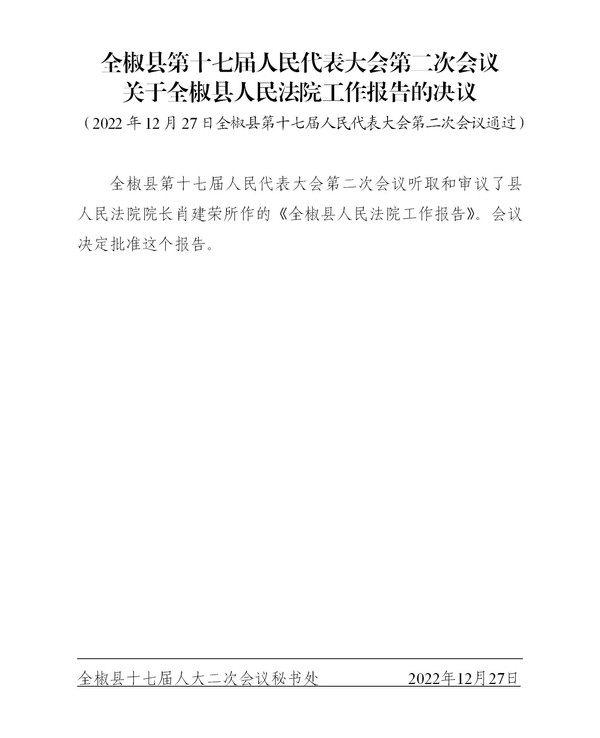 全椒县第十七届人民代表大会第二次会议
关于全椒县人民法院工作报告的决议
（2022 年 12 月 27 日全椒县第十七届人民代表大会第二次会议通过）

全椒县第十七届人民代表大会第二次会议听取和审议了县人民法院院长肖建荣所作的《全椒县人民法院工作报告》。会议决定批准这个报告。

全椒县十七届人大二次会议秘书处 2022年12月27日